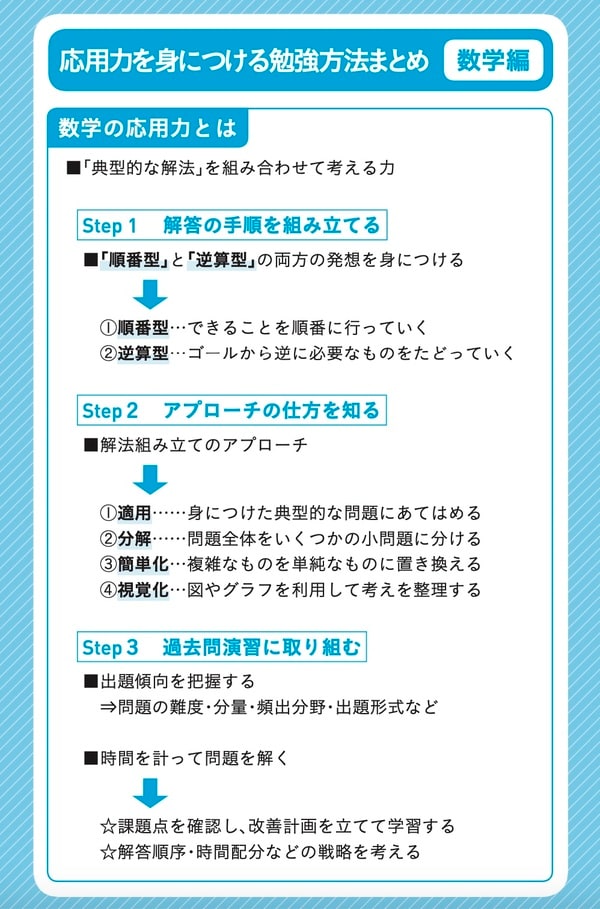 応用力を身につける勉強方法まとめ 数学編

数学の応用力とは

■「典型的な解法」を組み合わせて考える力

Step 1 解答の手順を組み立てる

■「順番型」と「逆算型」の両方の発想を身につける

①順番型…できることを順番に行っていく
②逆算型…ゴールから逆に必要なものをたどっていく

Step 2 アプローチの仕方を知る

■解法組み立てのアプローチ

①適用……身につけた典型的な問題にあてはめる
②分解……問題全体をいくつかの小問題に分ける
③簡単化…複雑なものを単純なものに置き換える
④視覚化…図やグラフを利用して考えを整理する

Step 3 過去問演習に取り組む

■出題傾向を把握する
⇒問題の難度・分量・頻出分野・出題形式など

■時間を計って問題を解く

☆課題点を確認し、改善計画を立てて学習する
☆解答順序・時間配分などの戦略を考える